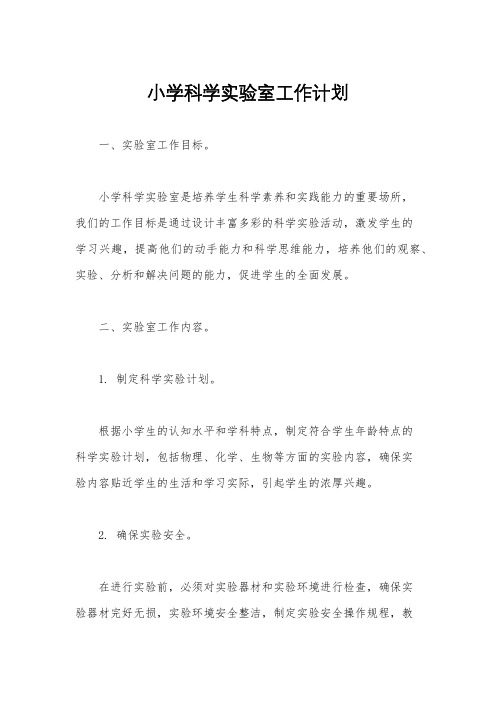 小学科学实验室工作计划

一、实验室工作目标。

小学科学实验室是培养学生科学素养和实践能力的重要场所，我们的工作目标是通过设计丰富多彩的科学实验活动，激发学生的学习兴趣，提高他们的动手能力和科学思维能力，培养他们的观察、实验、分析和解决问题的能力，促进学生的全面发展。

二、实验室工作内容。

1. 制定科学实验计划。

根据小学生的认知水平和学科特点，制定符合学生年龄特点的科学实验计划，包括物理、化学、生物等方面的实验内容，确保实验内容贴近学生的生活和学习实际，引起学生的浓厚兴趣。

2. 确保实验安全。

在进行实验前，必须对实验器材和实验环境进行检查，确保实验器材完好无损，实验环境安全整洁，制定实验安全操作规程，教